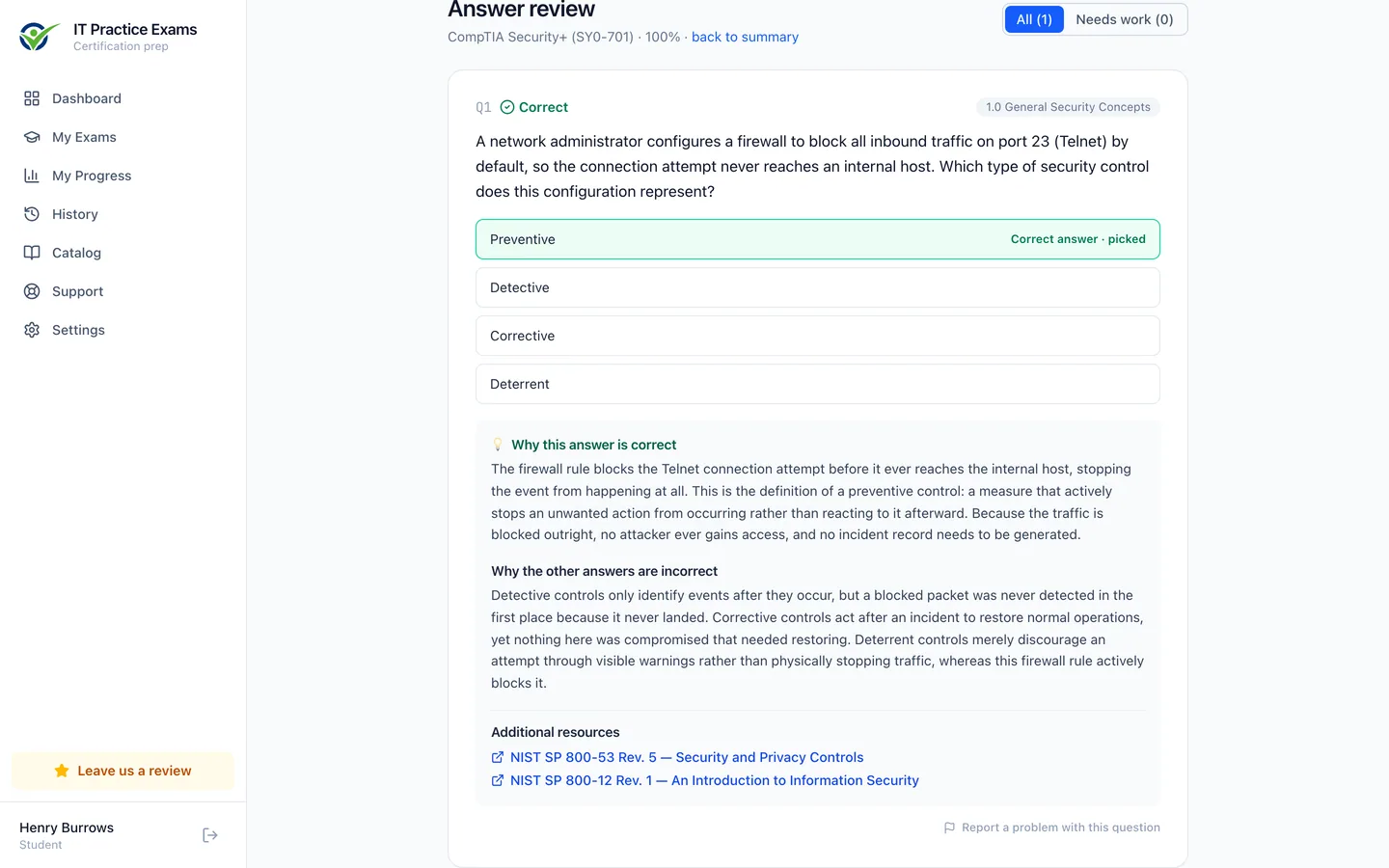 IT Practice Exams
Certification prep

Dashboard
My Exams
My Progress
History
Catalog
Support
Settings

Leave us a review

Henry Burrows
Student

Answer review
CompTIA Security+ (SY0-701) · 100% · back to summary

All (1) Needs work (0)

Q1 Correct 1.0 General Security Concepts

A network administrator configures a firewall to block all inbound traffic on port 23 (Telnet) by default, so the connection attempt never reaches an internal host. Which type of security control does this configuration represent?

Preventive Correct answer · picked

Detective

Corrective

Deterrent

Why this answer is correct
The firewall rule blocks the Telnet connection attempt before it ever reaches the internal host, stopping the event from happening at all. This is the definition of a preventive control: a measure that actively stops an unwanted action from occurring rather than reacting to it afterward. Because the traffic is blocked outright, no attacker ever gains access, and no incident record needs to be generated.

Why the other answers are incorrect
Detective controls only identify events after they occur, but a blocked packet was never detected in the first place because it never landed. Corrective controls act after an incident to restore normal operations, yet nothing here was compromised that needed restoring. Deterrent controls merely discourage an attempt through visible warnings rather than physically stopping traffic, whereas this firewall rule actively blocks it.

Additional resources
NIST SP 800-53 Rev. 5 — Security and Privacy Controls
NIST SP 800-12 Rev. 1 — An Introduction to Information Security

Report a problem with this question